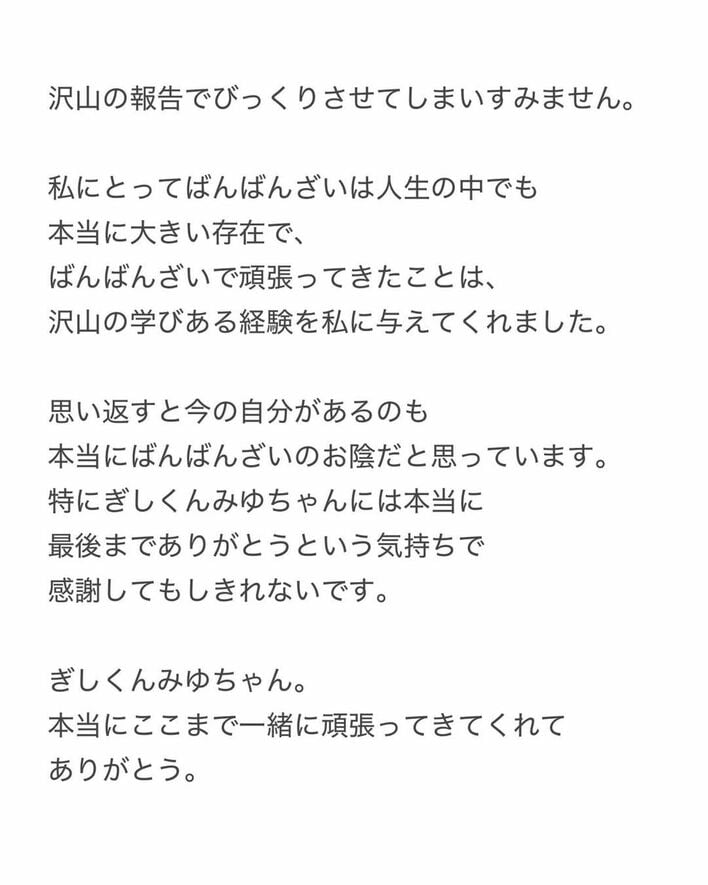 沢山の報告でびっくりさせてしまいすみません。

私にとってばんばんざいは人生の中でも
本当に大きい存在で、
ばんばんざいで頑張ってきたことは、
沢山の学びある経験を私に与えてくれました。

思い返すと今の自分があるのも
本当にばんばんざいのお陰だと思っています。
特にぎしくんみゆちゃんには本当に
最後までありがとうという気持ちで
感謝してもしきれないです。

ぎしくんみゆちゃん。
本当にここまで一緒に頑張ってきてくれて
ありがとう。